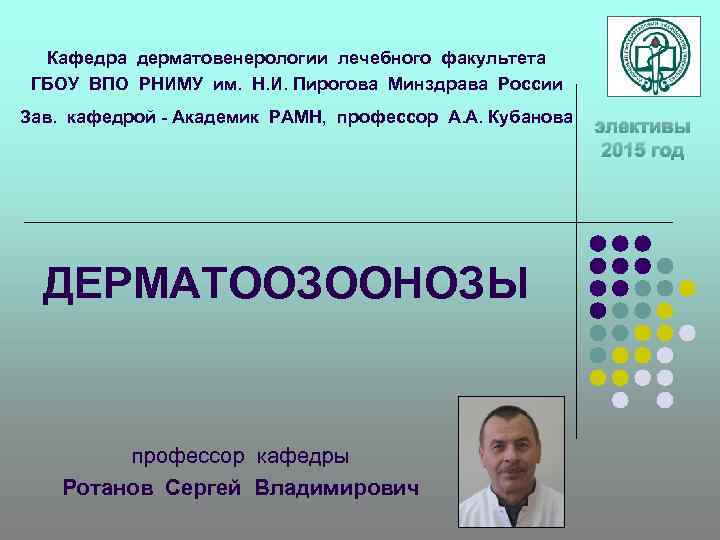 Кафедра дерматовенерологии лечебного факультета
ГБОУ ВПО РНИМУ им. Н.И. Пирогова Минздрава России
Зав. кафедрой - Академик РАМН, профессор А.А. Кубанова

элективы
2015 год

ДЕРМАТООЗООНОЗЫ

профессор кафедры
Ротанов Сергей Владимирович